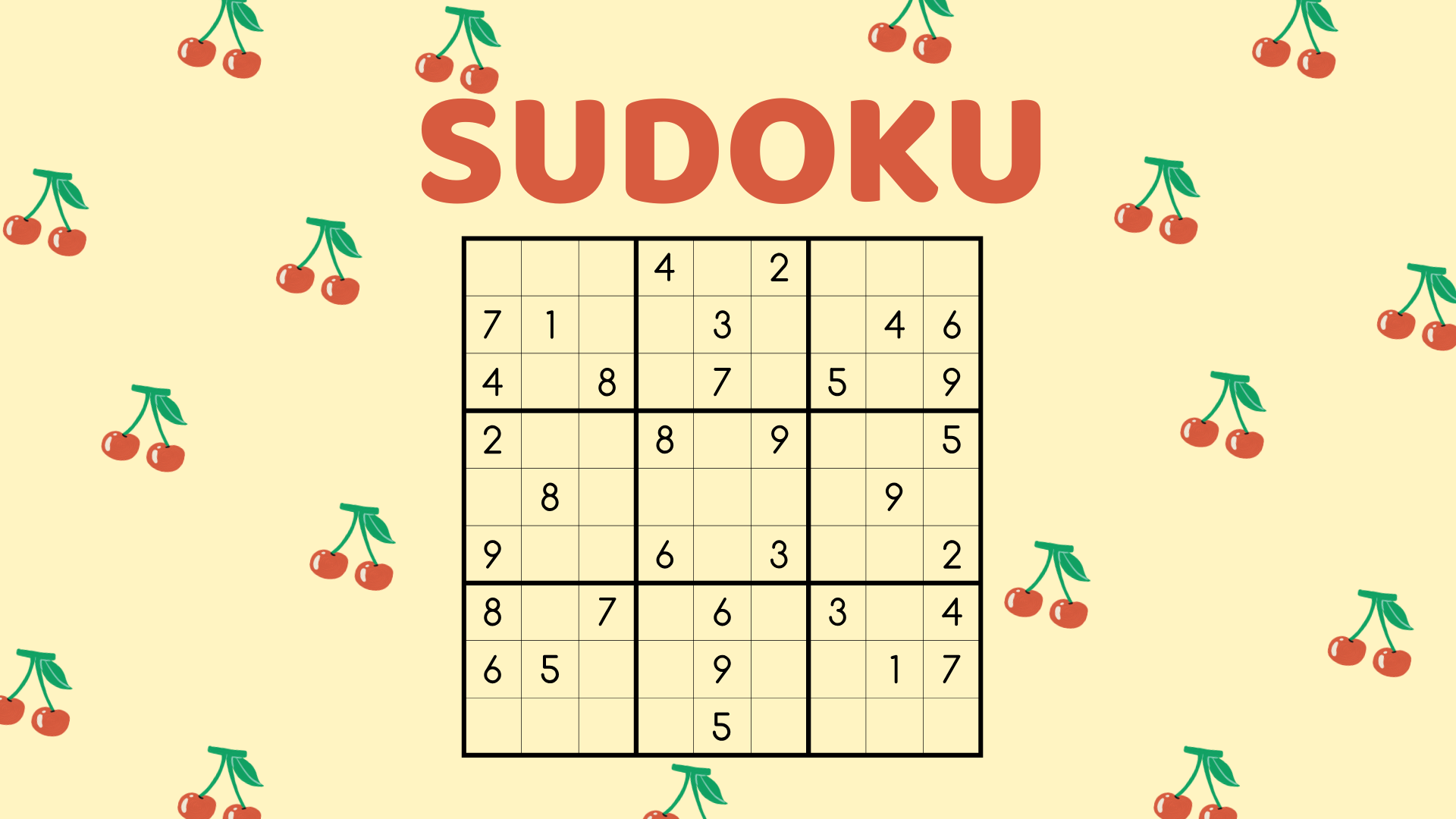 SUDOKU

|   |   |   |   |   |   |   |   |   |
|---|---|---|---|---|---|---|---|---|
|   |   |   | 4 |   | 2 |   |   |   |
| 7 | 1 |   |   | 3 |   |   | 4 | 6 |
| 4 |   | 8 |   | 7 |   | 5 |   | 9 |
| 2 |   |   | 8 |   | 9 |   |   | 5 |
|   | 8 |   |   |   |   |   | 9 |   |
| 9 |   |   | 6 |   | 3 |   |   | 2 |
| 8 |   | 7 |   | 6 |   | 3 |   | 4 |
| 6 | 5 |   |   | 9 |   |   | 1 | 7 |
|   |   |   |   | 5 |   |   |   |   |